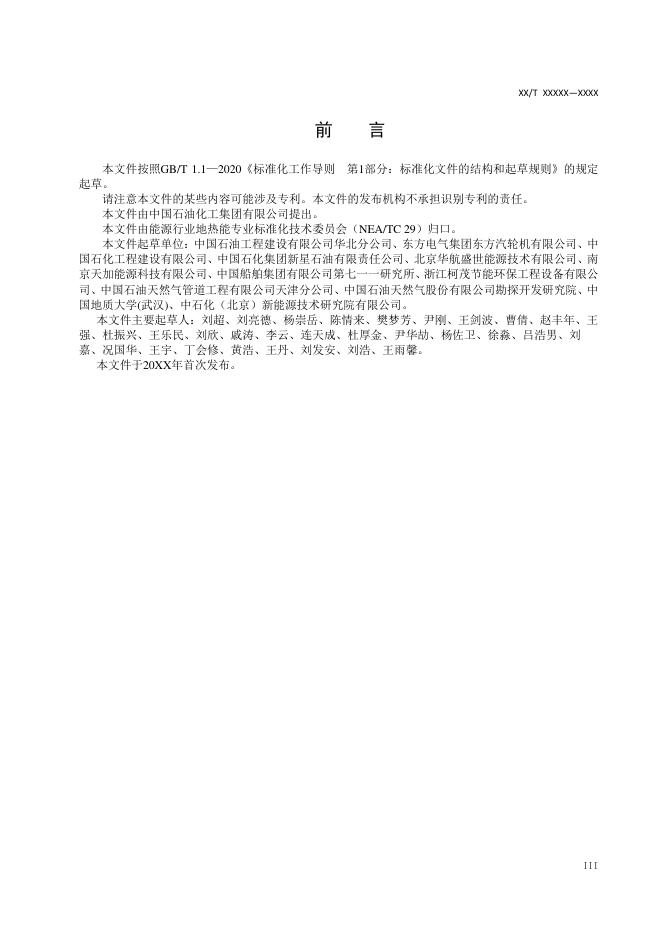 XX/T XXXXX—XXXX

前　言

本文件按照GB/T 1.1—2020《标准化工作导则　第1部分：标准化文件的结构和起草规则》的规定起草。

请注意本文件的某些内容可能涉及专利。本文件的发布机构不承担识别专利的责任。

本文件由中国石油化工集团有限公司提出。

本文件由能源行业地热能专业标准化技术委员会（NEA/TC 29）归口。

本文件起草单位：中国石油工程建设有限公司华北分公司、东方电气集团东方汽轮机有限公司、中国石化工程建设有限公司、中国石化集团新星石油有限责任公司、北京华航盛世能源技术有限公司、南京天加能源科技有限公司、中国船舶集团有限公司第七一一研究所、浙江柯茂节能环保工程设备有限公司、中国石油天然气管道工程有限公司天津分公司、中国石油天然气股份有限公司勘探开发研究院、中国地质大学(武汉)、中石化（北京）新能源技术研究院有限公司。

本文件主要起草人：刘超、刘亮德、杨崇岳、陈情来、樊梦芳、尹刚、王剑波、曹倩、赵丰年、王强、杜振兴、王乐民、刘欣、戚涛、李云、连天成、杜厚金、尹华劼、杨佐卫、徐淼、吕浩男、刘嘉、况国华、王宇、丁会修、黄浩、王丹、刘发安、刘浩、王雨馨。

本文件于20XX年首次发布。

III